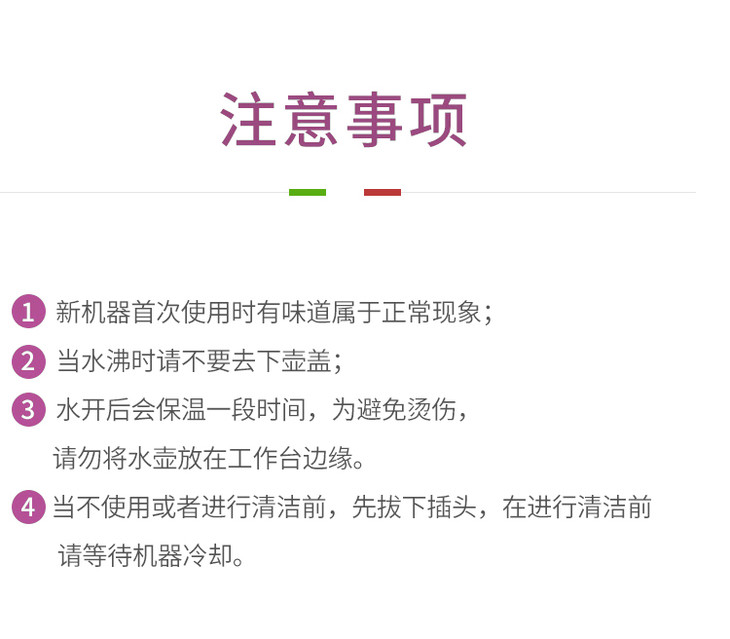 注意事项

1 新机器首次使用时有味道属于正常现象；

2 当水沸时请不要去下壶盖；

3 水开后会保温一段时间，为避免烫伤，请勿将水壶放在工作台边缘。

4 当不使用或者进行清洁前，先拔下插头，在进行清洁前请等待机器冷却。